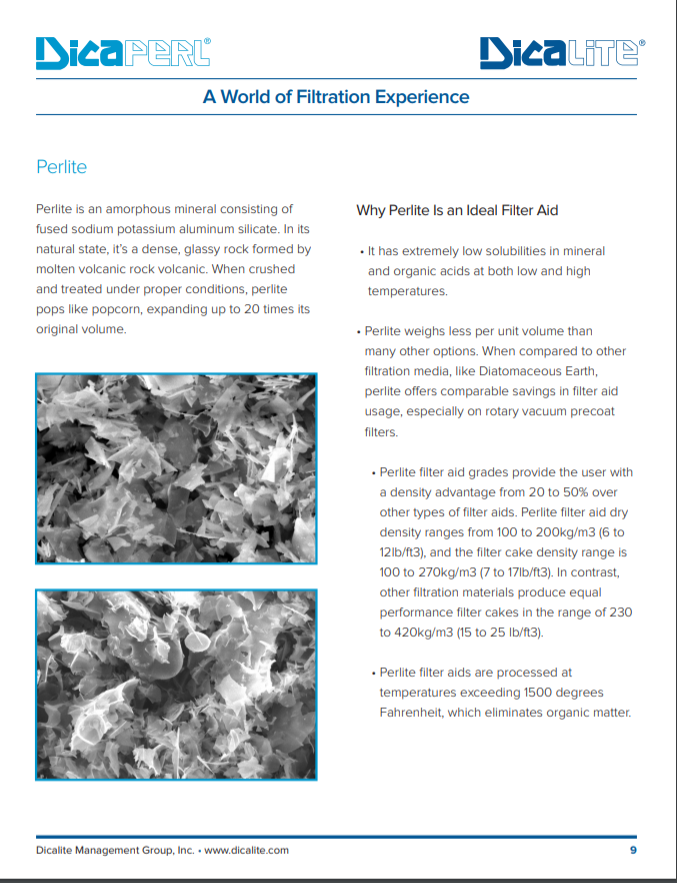 DicaPERL®

DicaLITE®

A World of Filtration Experience

Perlite

Perlite is an amorphous mineral consisting of fused sodium potassium aluminum silicate. In its natural state, it's a dense, glassy rock formed by molten volcanic rock volcanic. When crushed and treated under proper conditions, perlite pops like popcorn, expanding up to 20 times its original volume.

Why Perlite Is an Ideal Filter Aid

• It has extremely low solubilities in mineral and organic acids at both low and high temperatures.

• Perlite weighs less per unit volume than many other options. When compared to other filtration media, like Diatomaceous Earth, perlite offers comparable savings in filter aid usage, especially on rotary vacuum precoat filters.

• Perlite filter aid grades provide the user with a density advantage from 20 to 50% over other types of filter aids. Perlite filter aid dry density ranges from 100 to 200kg/m3 (6 to 12lb/ft3), and the filter cake density range is 100 to 270kg/m3 (7 to 17lb/ft3). In contrast, other filtration materials produce equal performance filter cakes in the range of 230 to 420kg/m3 (15 to 25 lb/ft3).

• Perlite filter aids are processed at temperatures exceeding 1500 degrees Fahrenheit, which eliminates organic matter.

Dicalite Management Group, Inc. • www.dicalite.com

9